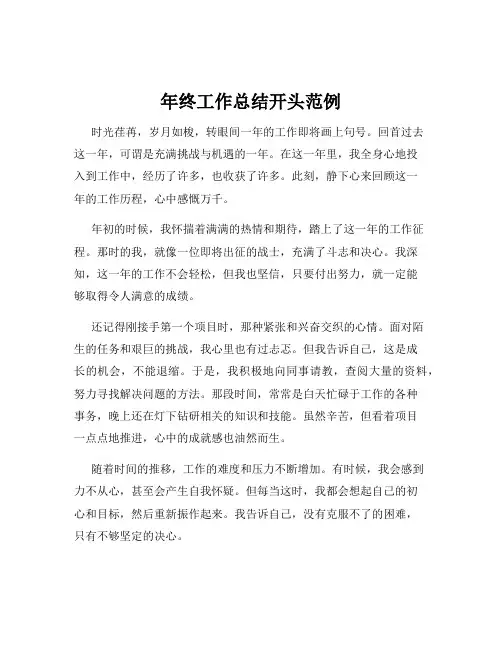 年终工作总结开头范例

时光荏苒，岁月如梭，转眼间一年的工作即将画上句号。回首过去这一年，可谓是充满挑战与机遇的一年。在这一年里，我全身心地投入到工作中，经历了许多，也收获了许多。此刻，静下心来回顾这一年的工作历程，心中感慨万千。

年初的时候，我怀揣着满满的热情和期待，踏上了这一年的工作征程。那时的我，就像一位即将出征的战士，充满了斗志和决心。我深知，这一年的工作不会轻松，但我也坚信，只要付出努力，就一定能够取得令人满意的成绩。

还记得刚接手第一个项目时，那种紧张和兴奋交织的心情。面对陌生的任务和艰巨的挑战，我心里也有过忐忑。但我告诉自己，这是成长的机会，不能退缩。于是，我积极地向同事请教，查阅大量的资料，努力寻找解决问题的方法。那段时间，常常是白天忙碌于工作的各种事务，晚上还在灯下钻研相关的知识和技能。虽然辛苦，但看着项目一点点地推进，心中的成就感也油然而生。

随着时间的推移，工作的难度和压力不断增加。有时候，我会感到力不从心，甚至会产生自我怀疑。但每当这时，我都会想起自己的初心和目标，然后重新振作起来。我告诉自己，没有克服不了的困难，只有不够坚定的决心。